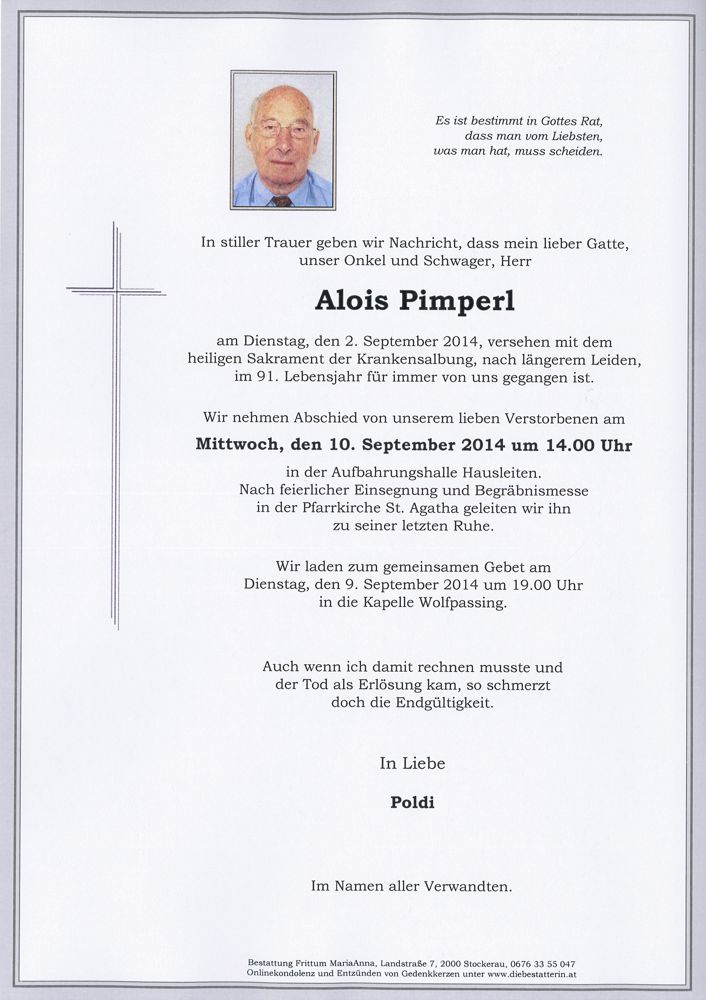 Es ist bestimmt in Gottes Rat,
dass man vom Liebsten,
was man hat, muss scheiden.

In stiller Trauer geben wir Nachricht, dass mein lieber Gatte, unser Onkel und Schwager, Herr

Alois Pimperl

am Dienstag, den 2. September 2014, versehen mit dem heiligen Sakrament der Krankensalbung, nach längerem Leiden, im 91. Lebensjahr für immer von uns gegangen ist.

Wir nehmen Abschied von unserem lieben Verstorbenen am

Mittwoch, den 10. September 2014 um 14.00 Uhr

in der Aufbahrungshalle Hausleiten.
Nach feierlicher Einsegnung und Begräbnismesse in der Pfarrkirche St. Agatha geleiten wir ihn zu seiner letzten Ruhe.

Wir laden zum gemeinsamen Gebet am Dienstag, den 9. September 2014 um 19.00 Uhr in die Kapelle Wolfpassing.

Auch wenn ich damit rechnen musste und der Tod als Erlösung kam, so schmerzt doch die Endgültigkeit.

In Liebe

Poldi

Im Namen aller Verwandten.

Bestattung Frittum MariaAnna, Landstraße 7, 2000 Stockerau, 0676 33 55 047
Onlinekondolenz und Entzünden von Gedenkkerzen unter www.diebestatterin.at